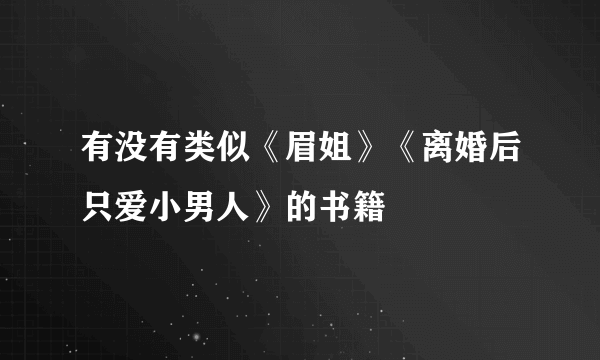 有没有类似《眉姐》《离婚后只爱小男人》的书籍